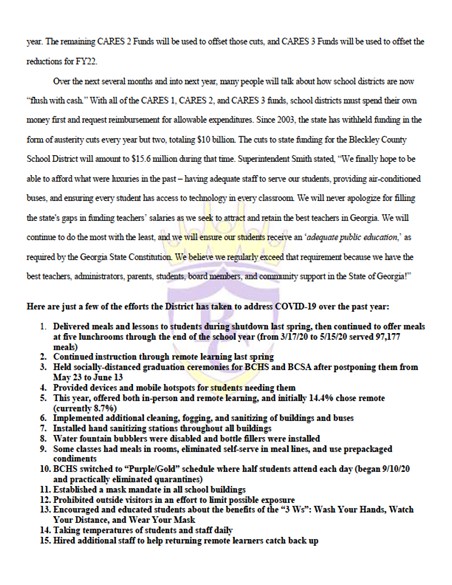 year. The remaining CARES 2 Funds will be used to offset those cuts, and CARES 3 Funds will be used to offset the reductions for FY22.

Over the next several months and into next year, many people will talk about how school districts are now "flush with cash." With all of the CARES 1, CARES 2, and CARES 3 funds, school districts must spend their own money first and request reimbursement for allowable expenditures. Since 2003, the state has withheld funding in the form of austerity cuts every year but two, totaling $10 billion. The cuts to state funding for the Bleckley County School District will amount to $15.6 million during that time. Superintendent Smith stated, "We finally hope to be able to afford what were luxuries in the past – having adequate staff to serve our students, providing air-conditioned buses, and ensuring every student has access to technology in every classroom. We will never apologize for filling the state's gaps in funding teachers' salaries as we seek to attract and retain the best teachers in Georgia. We will continue to do the most with the least, and we will ensure our students receive an 'adequate public education,' as required by the Georgia State Constitution. We believe we regularly exceed that requirement because we have the best teachers, administrators, parents, students, board members, and community support in the State of Georgia!"

Here are just a few of the efforts the District has taken to address COVID-19 over the past year:

1. Delivered meals and lessons to students during shutdown last spring, then continued to offer meals at five lunchrooms through the end of the school year (from 3/17/20 to 5/15/20 served 97,177 meals)
2. Continued instruction through remote learning last spring
3. Held socially-distanced graduation ceremonies for BCHS and BCSA after postponing them from May 23 to June 13
4. Provided devices and mobile hotspots for students needing them
5. This year, offered both in-person and remote learning, and initially 14.4% chose remote (currently 8.7%)
6. Implemented additional cleaning, fogging, and sanitizing of buildings and buses
7. Installed hand sanitizing stations throughout all buildings
8. Water fountain bubblers were disabled and bottle fillers were installed
9. Some classes had meals in rooms, eliminated self-serve in meal lines, and use prepackaged condiments
10. BCHS switched to "Purple/Gold" schedule where half students attend each day (began 9/10/20 and practically eliminated quarantines)
11. Established a mask mandate in all school buildings
12. Prohibited outside visitors in an effort to limit possible exposure
13. Encouraged and educated students about the benefits of the "3 Ws": Wash Your Hands, Watch Your Distance, and Wear Your Mask
14. Taking temperatures of students and staff daily
15. Hired additional staff to help returning remote learners catch back up